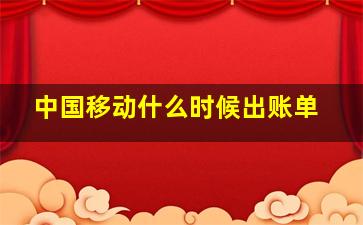 中国移动什么时候出账单